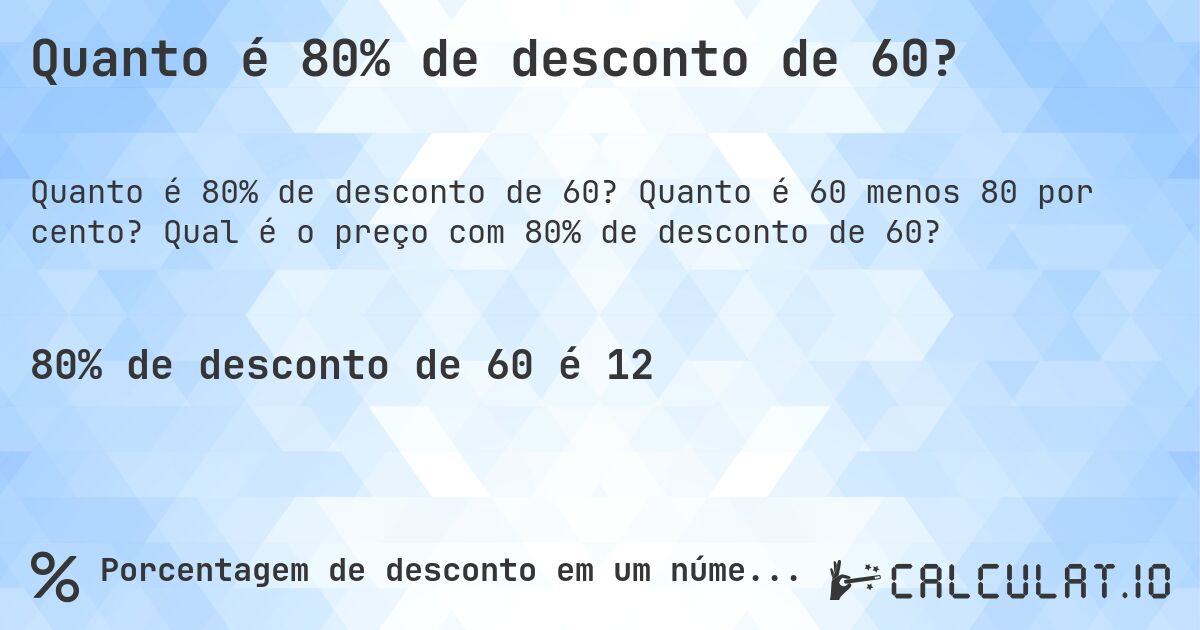 Quanto é 80% de desconto de 60?

Quanto é 80% de desconto de 60? Quanto é 60 menos 80 por cento? Qual é o preço com 80% de desconto de 60?

80% de desconto de 60 é 12

% Porcentagem de desconto em um núme...

CALCULAT.IO